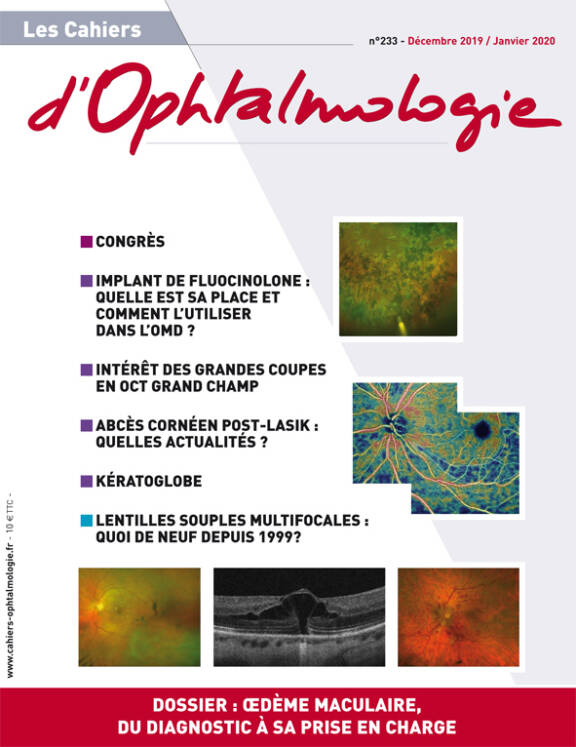 Les Cahiers

n°233 - Décembre 2019 / Janvier 2020

d'Ophtalmologie

CONGRÈS

IMPLANT DE FLUOCINOLONE : QUELLE EST SA PLACE ET COMMENT L'UTILISER DANS L'OMD ?

INTÉRÊT DES GRANDES COUPES EN OCT GRAND CHAMP

ABCÈS CORNÉEN POST-LASIK : QUELLES ACTUALITÉS ?

KÉRATOGLOBE

LENTILLES SOUPLES MULTIFOCALES : QUOI DE NEUF DEPUIS 1999?

www.cahiers-ophtalmologie.fr - 10 € TTC -

DOSSIER : ŒDÈME MACULAIRE, DU DIAGNOSTIC À SA PRISE EN CHARGE